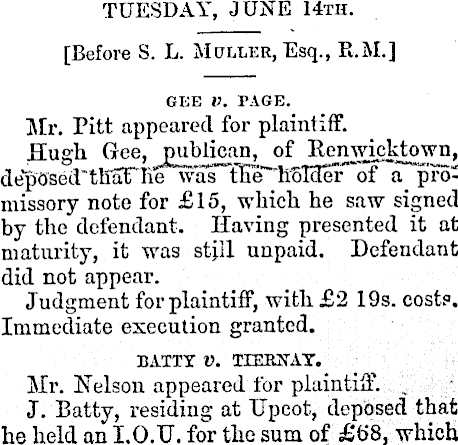 TUESDAY, JUNE 14TH.

[Before S. L. MULLER, Esq., R.M.]

GEE v. PAGE.

Mr. Pitt appeared for plaintiff.

Hugh Gee, publican, of Renwicktown, deposed that he was the holder of a promissory note for £15, which he saw signed by the defendant. Having presented it at maturity, it was still unpaid. Defendant did not appear.

Judgment for plaintiff, with £2 19s. costs. Immediate execution granted.

BATTY v. TIERNAY.

Mr. Nelson appeared for plaintiff.

J. Batty, residing at Upcot, deposed that he held an I.O.U. for the sum of £68, which